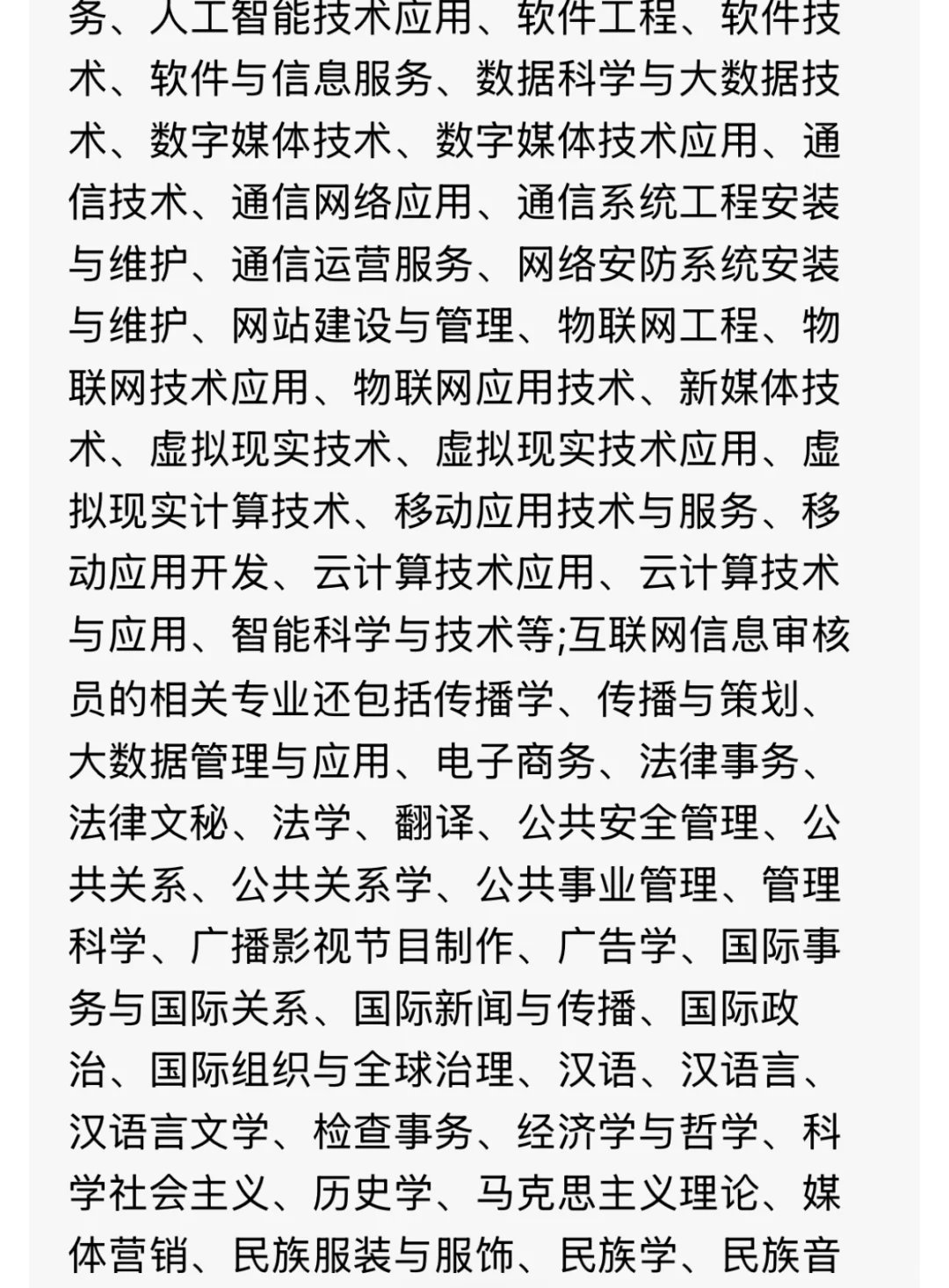 务、人工智能技术应用、软件工程、软件技术、软件与信息服务、数据科学与大数据技术、数字媒体技术、数字媒体技术应用、通信技术、通信网络应用、通信系统工程安装与维护、通信运营服务、网络安防系统安装与维护、网站建设与管理、物联网工程、物联网技术应用、物联网应用技术、新媒体技术、虚拟现实技术、虚拟现实技术应用、虚拟现实计算技术、移动应用技术与服务、移动应用开发、云计算技术应用、云计算技术与应用、智能科学与技术等;互联网信息审核员的相关专业还包括传播学、传播与策划、大数据管理与应用、电子商务、法律事务、法律文秘、法学、翻译、公共安全管理、公共关系、公共关系学、公共事业管理、管理科学、广播影视节目制作、广告学、国际事务与国际关系、国际新闻与传播、国际政治、国际组织与全球治理、汉语、汉语言、汉语言文学、检查事务、经济学与哲学、科学社会主义、历史学、马克思主义理论、媒体营销、民族服装与服饰、民族学、民族音